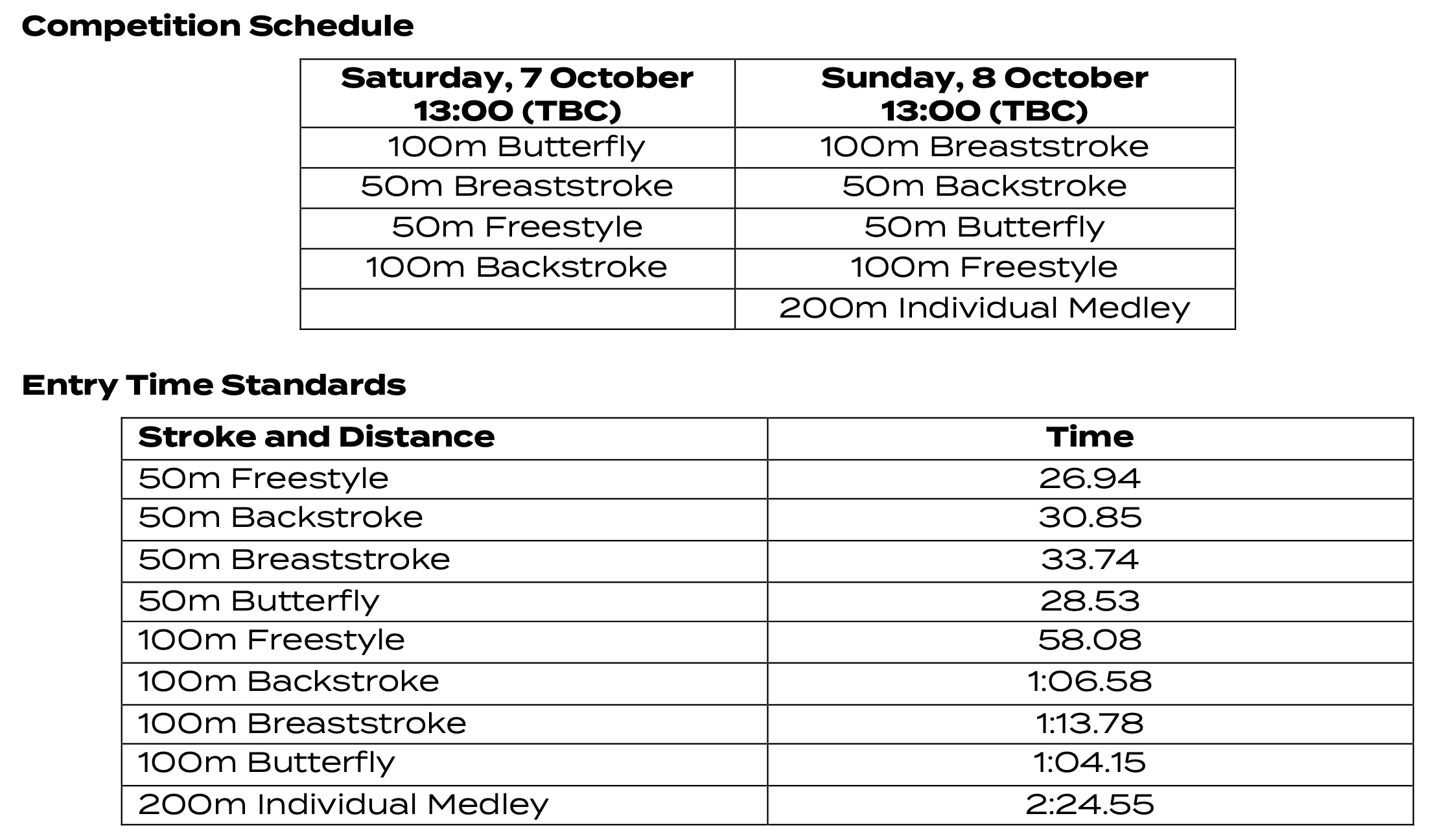 Competition Schedule

| Saturday, 7 October 13:00 (TBC) | Sunday, 8 October 13:00 (TBC) |
|---|---|
| 100m Butterfly | 100m Breaststroke |
| 50m Breaststroke | 50m Backstroke |
| 50m Freestyle | 50m Butterfly |
| 100m Backstroke | 100m Freestyle |
| | 200m Individual Medley |

Entry Time Standards

| Stroke and Distance | Time |
|---|---|
| 50m Freestyle | 26.94 |
| 50m Backstroke | 30.85 |
| 50m Breaststroke | 33.74 |
| 50m Butterfly | 28.53 |
| 100m Freestyle | 58.08 |
| 100m Backstroke | 1:06.58 |
| 100m Breaststroke | 1:13.78 |
| 100m Butterfly | 1:04.15 |
| 200m Individual Medley | 2:24.55 |